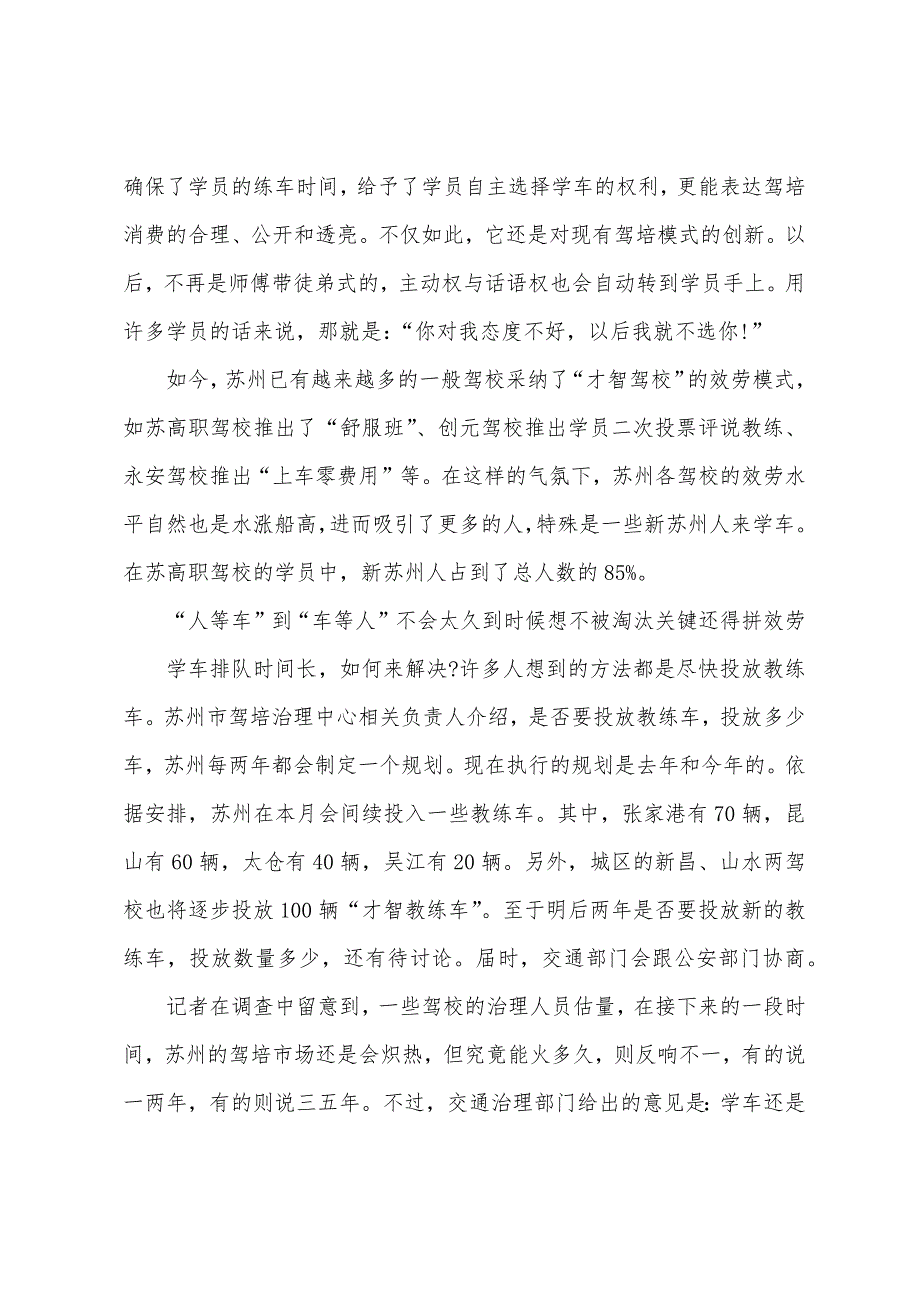 确保了学员的练车时间，给予了学员自主选择学车的权利，更能表达驾培消费的合理、公开和透亮。不仅如此，它还是对现有驾培模式的创新。以后，不再是师傅带徒弟式的，主动权与话语权也会自动转到学员手上。用许多学员的话来说，那就是：“你对我态度不好，以后我就不选你!”

如今，苏州已有越来越多的一般驾校采纳了“才智驾校”的效劳模式，如苏高职驾校推出了“舒服班”、创元驾校推出学员二次投票评说教练、永安驾校推出“上车零费用”等。在这样的气氛下，苏州各驾校的效劳水平自然也是水涨船高，进而吸引了更多的人，特殊是一些新苏州人来学车。在苏高职驾校的学员中，新苏州人占到了总人数的85%。

“人等车”到“车等人”不会太久到时候想不被淘汰关键还得拼效劳

学车排队时间长，如何来解决?许多人想到的方法都是尽快投放教练车。苏州市驾培治理中心相关负责人介绍，是否要投放教练车，投放多少车，苏州每两年都会制定一个规划。现在执行的规划是去年和今年的。依据安排，苏州在本月会间续投入一些教练车。其中，张家港有70辆，昆山有60辆，太仓有40辆，吴江有20辆。另外，城区的新昌、山水两驾校也将逐步投放100辆“才智教练车”。至于明后两年是否要投放新的教练车，投放数量多少，还有待讨论。届时，交通部门会跟公安部门协商。

记者在调查中留意到，一些驾校的治理人员估量，在接下来的一段时间，苏州的驾培市场还是会炽热，但究竟能火多久，则反响不一，有的说一两年，有的则说三五年。不过，交通治理部门给出的意见是：学车还是